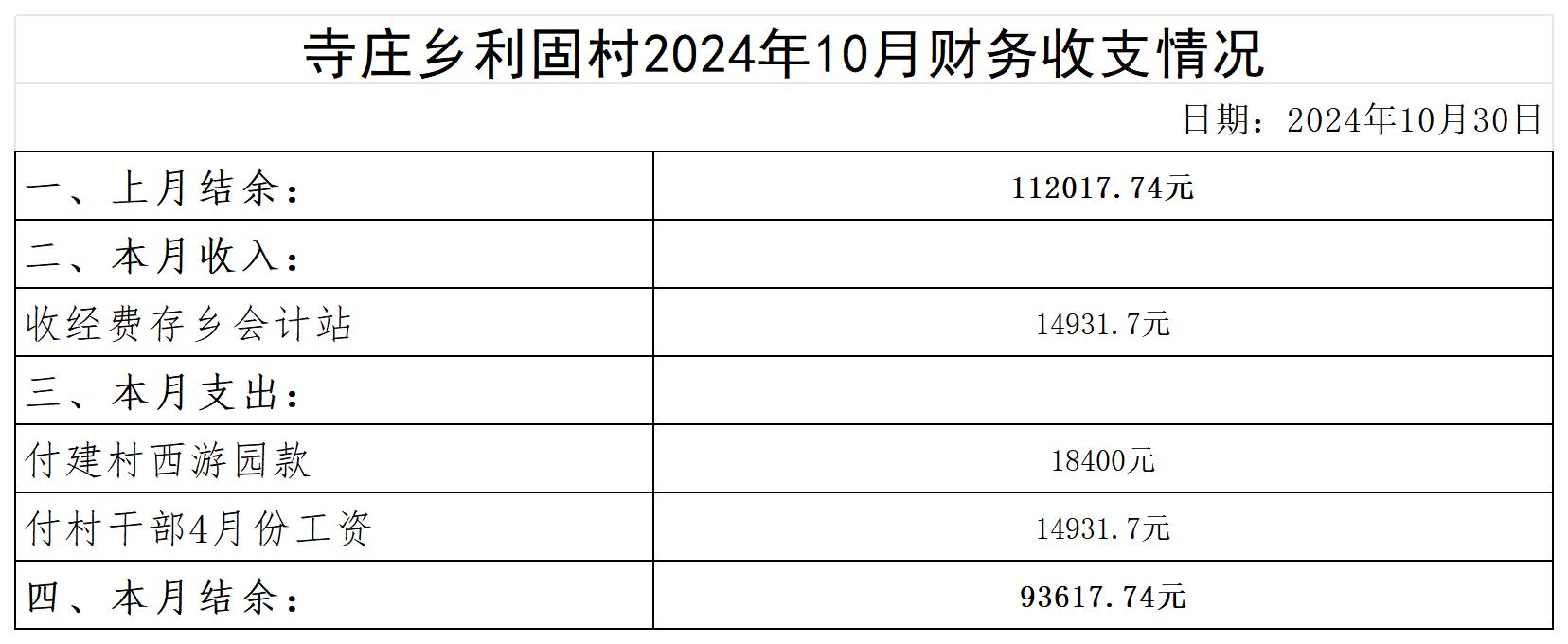 寺庄乡利固村2024年10月财务收支情况

日期：2024年10月30日

| 一、上月结余： | 112017.74元 |
|---|---|
| 二、本月收入： | |
| 收经费存乡会计站 | 14931.7元 |
| 三、本月支出： | |
| 付建村西游园款 | 18400元 |
| 付村干部4月份工资 | 14931.7元 |
| 四、本月结余： | 93617.74元 |